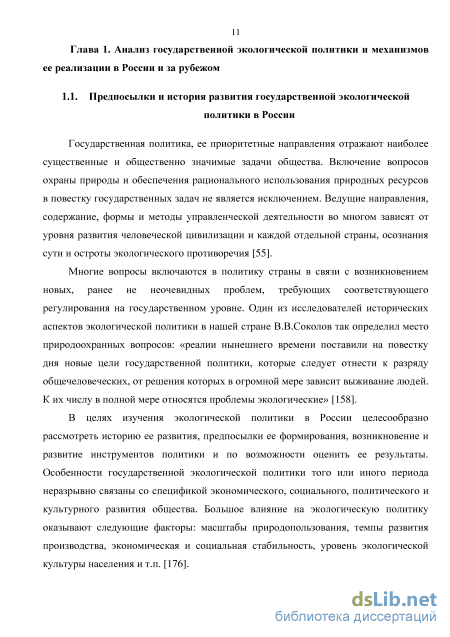 11

Глава 1. Анализ государственной экологической политики и механизмов ее реализации в России и за рубежом

1.1. Предпосылки и история развития государственной экологической политики в России

Государственная политика, ее приоритетные направления отражают наиболее существенные и общественно значимые задачи общества. Включение вопросов охраны природы и обеспечения рационального использования природных ресурсов в повестку государственных задач не является исключением. Ведущие направления, содержание, формы и методы управленческой деятельности во многом зависят от уровня развития человеческой цивилизации и каждой отдельной страны, осознания сути и остроты экологического противоречия [55].

Многие вопросы включаются в политику страны в связи с возникновением новых, ранее не неочевидных проблем, требующих соответствующего регулирования на государственном уровне. Один из исследователей исторических аспектов экологической политики в нашей стране В.В.Соколов так определил место природоохранных вопросов: «реалии нынешнего времени поставили на повестку дня новые цели государственной политики, которые следует отнести к разряду общечеловеческих, от решения которых в огромной мере зависит выживание людей. К их числу в полной мере относятся проблемы экологические» [158].

В целях изучения экологической политики в России целесообразно рассмотреть историю ее развития, предпосылки ее формирования, возникновение и развитие инструментов политики и по возможности оценить ее результаты. Особенности государственной экологической политики того или иного периода неразрывно связаны со спецификой экономического, социального, политического и культурного развития общества. Большое влияние на экологическую политику оказывают следующие факторы: масштабы природопользования, темпы развития производства, экономическая и социальная стабильность, уровень экологической культуры населения и т.п. [176].

dsLib.net
библиотека диссертаций